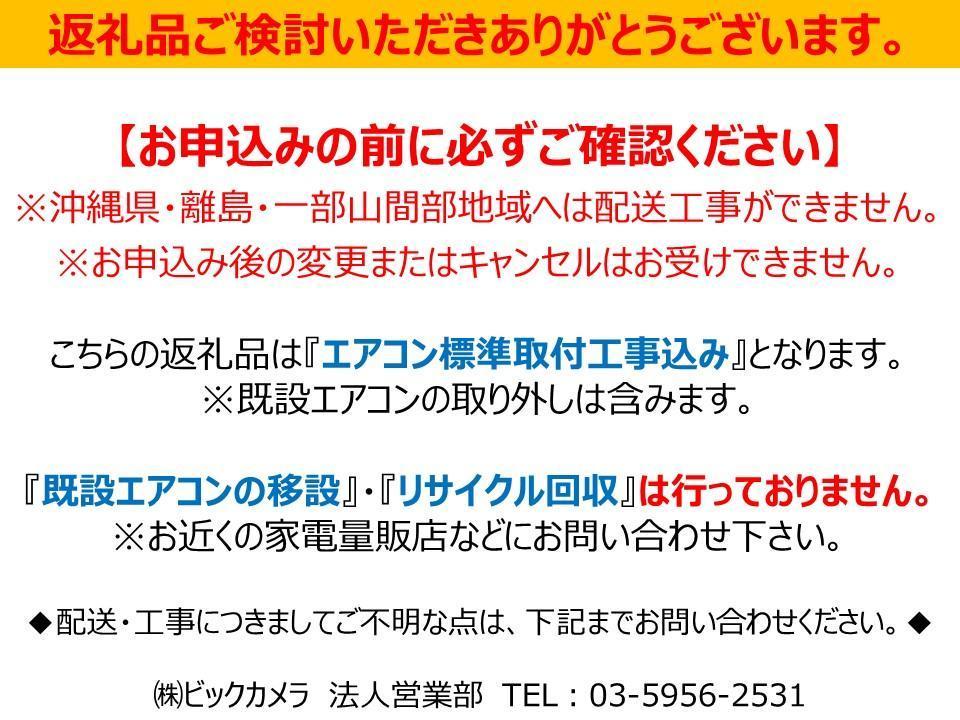 返礼品ご検討いただきありがとうございます。

【お申込みの前に必ずご確認ください】
※沖縄県・離島・一部山間部地域へは配送工事ができません。
※お申込み後の変更またはキャンセルはお受けできません。

こちらの返礼品は『エアコン標準取付工事込み』となります。
※既設エアコンの取り外しは含みます。

『既設エアコンの移設』・『リサイクル回収』は行っておりません。
※お近くの家電量販店などにお問い合わせ下さい。

◆配送・工事につきましてご不明な点は、下記までお問い合わせください。◆

㈱ビックカメラ 法人営業部 TEL：03-5956-2531